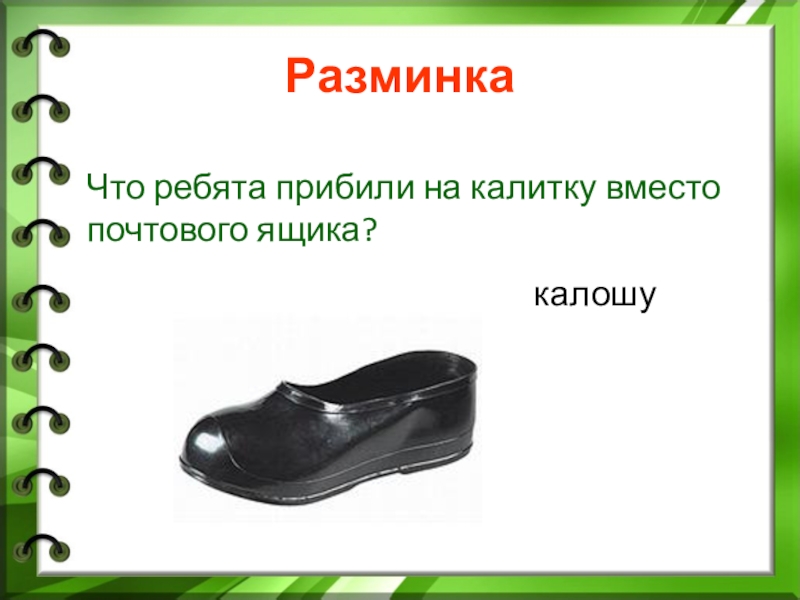 Разминка

Что ребята прибили на калитку вместо почтового ящика?

калошу